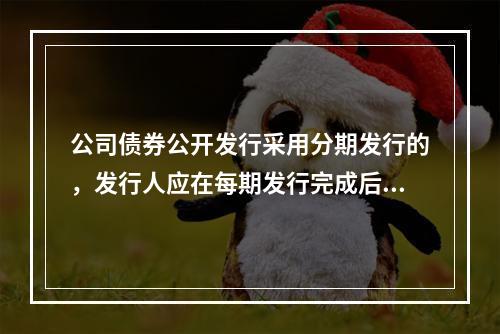 公司债券公开发行采用分期发行的，发行人应在每期发行完成后...